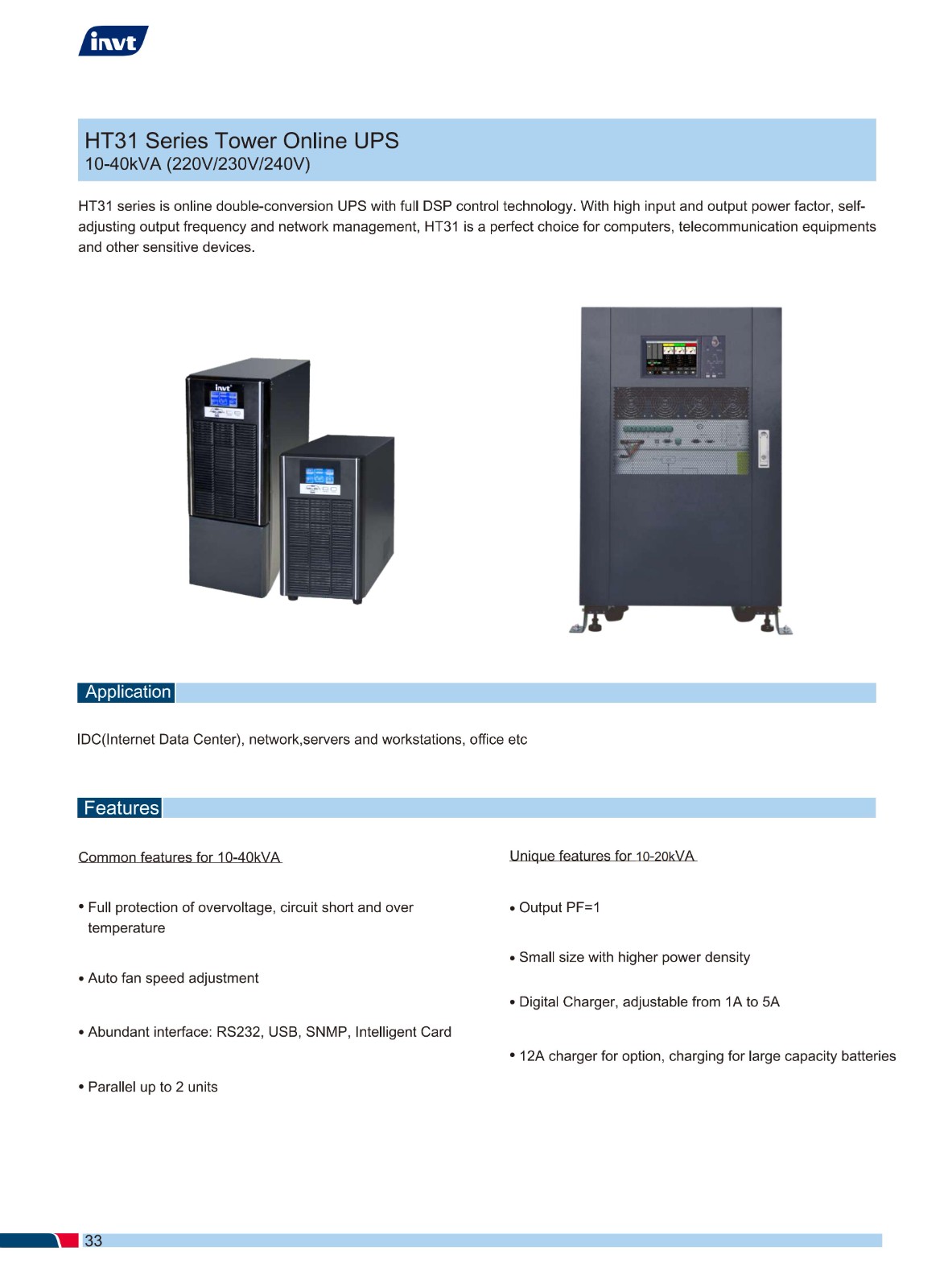 invt

HT31 Series Tower Online UPS
10-40kVA (220V/230V/240V)

HT31 series is online double-conversion UPS with full DSP control technology. With high input and output power factor, self-adjusting output frequency and network management, HT31 is a perfect choice for computers, telecommunication equipments and other sensitive devices.

invt

Application

IDC(Internet Data Center), network,servers and workstations, office etc

Features

Common features for 10-40kVA

• Full protection of overvoltage, circuit short and over temperature

• Auto fan speed adjustment

• Abundant interface: RS232, USB, SNMP, Intelligent Card

• Parallel up to 2 units

Unique features for 10-20kVA

• Output PF=1

• Small size with higher power density

• Digital Charger, adjustable from 1A to 5A

• 12A charger for option, charging for large capacity batteries

33